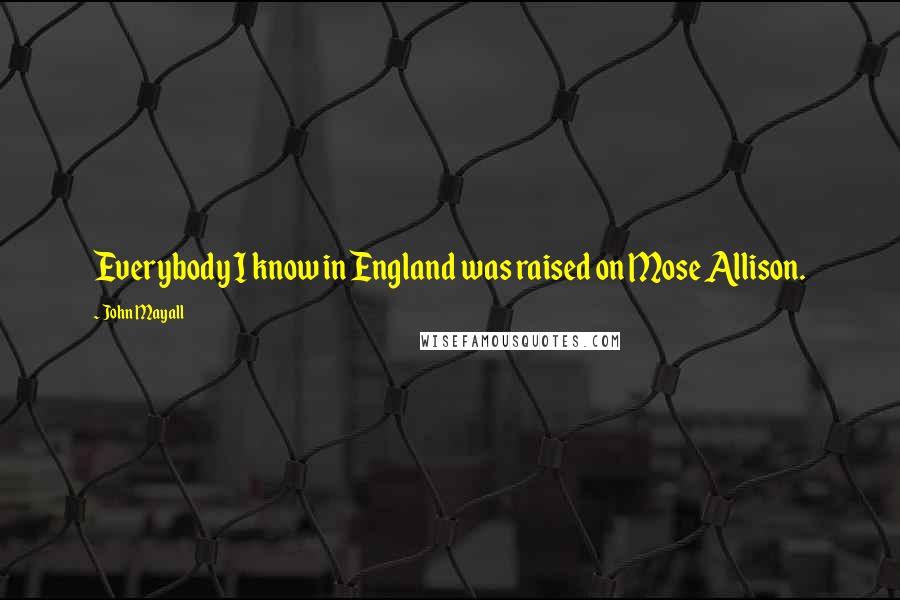 Everybody I know in England was raised on Mose Allison.

- John Mayall

WISEFAMOUSQUOTES.COM